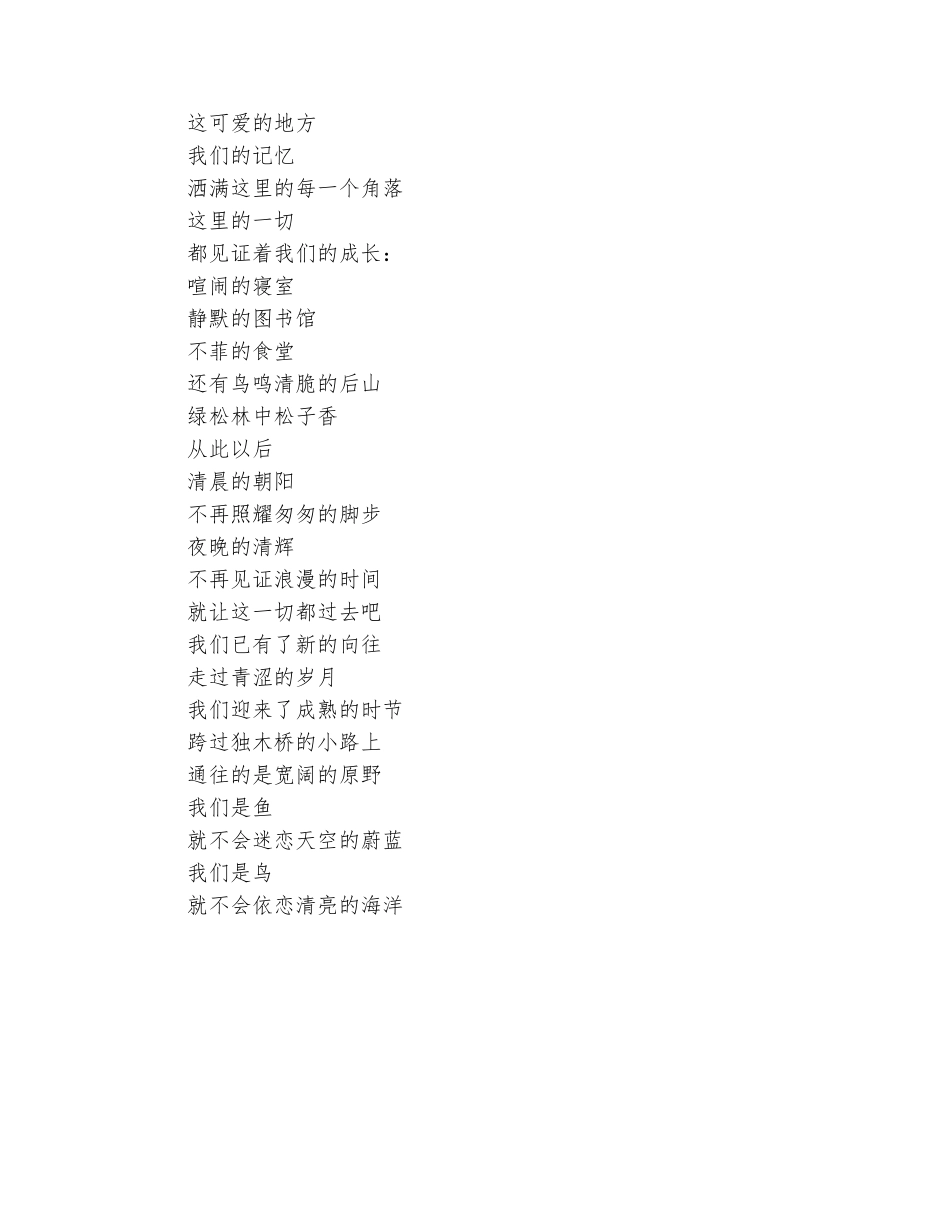 这可爱的地方
我们的记忆
洒满这里的每一个角落
这里的一切
都见证着我们的成长：
喧闹的寝室
静默的图书馆
不菲的食堂
还有鸟鸣清脆的后山
绿松林中松子香
从此以后
清晨的朝阳
不再照耀匆匆的脚步
夜晚的清辉
不再见证浪漫的时间
就让这一切都过去吧
我们已有了新的向往
走过青涩的岁月
我们迎来了成熟的时节
跨过独木桥的小路上
通往的是宽阔的原野
我们是鱼
就不会迷恋天空的蔚蓝
我们是鸟
就不会依恋清亮的海洋